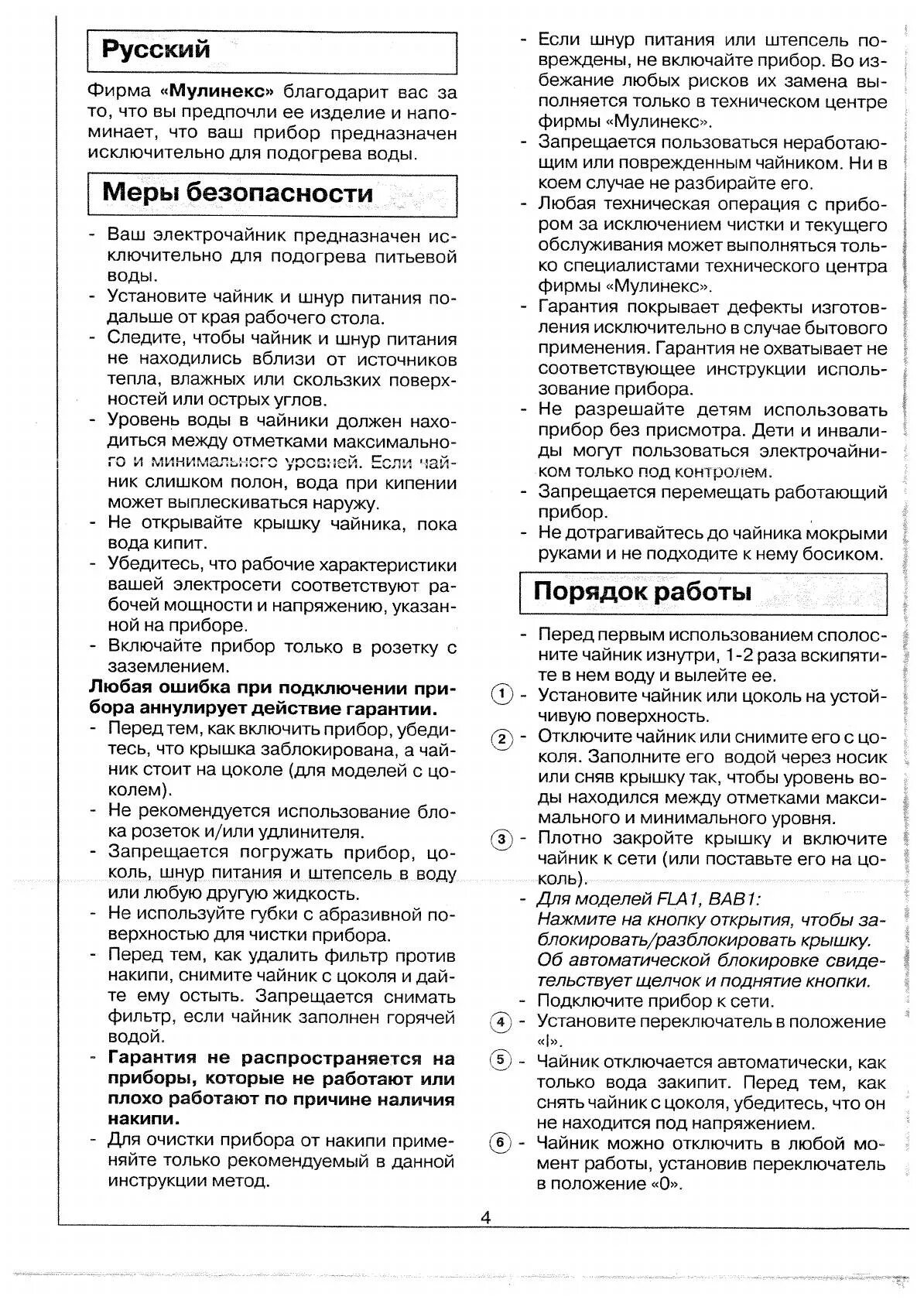 Русский

Фирма «Мулинекс» благодарит вас за то, что вы предпочли ее изделие и напоминает, что ваш прибор предназначен исключительно для подогрева воды.

Меры безопасности

- Ваш электрочайник предназначен исключительно для подогрева питьевой воды.
- Установите чайник и шнур питания подальше от края рабочего стола.
- Следите, чтобы чайник и шнур питания не находились вблизи от источников тепла, влажных или скользких поверхностей или острых углов.
- Уровень воды в чайники должен находиться между отметками максимального и минимального уровней. Если чайник слишком полон, вода при кипении может выплескиваться наружу.
- Не открывайте крышку чайника, пока вода кипит.
- Убедитесь, что рабочие характеристики вашей электросети соответствуют рабочей мощности и напряжению, указанной на приборе.
- Включайте прибор только в розетку с заземлением.

Любая ошибка при подключении прибора аннулирует действие гарантии.
- Перед тем, как включить прибор, убедитесь, что крышка заблокирована, а чайник стоит на цоколе (для моделей с цоколем).
- Не рекомендуется использование блока розеток и/или удлинителя.
- Запрещается погружать прибор, цоколь, шнур питания и штепсель в воду или любую другую жидкость.
- Не используйте губки с абразивной поверхностью для чистки прибора.
- Перед тем, как удалить фильтр против накипи, снимите чайник с цоколя и дайте ему остыть. Запрещается снимать фильтр, если чайник заполнен горячей водой.
- Гарантия не распространяется на приборы, которые не работают или плохо работают по причине наличия накипи.
- Для очистки прибора от накипи применяйте только рекомендуемый в данной инструкции метод.
- Если шнур питания или штепсель повреждены, не включайте прибор. Во избежание любых рисков их замена выполняется только в техническом центре фирмы «Мулинекс».
- Запрещается пользоваться неработающим или поврежденным чайником. Ни в коем случае не разбирайте его.
- Любая техническая операция с прибором за исключением чистки и текущего обслуживания может выполняться только специалистами технического центра фирмы «Мулинекс».
- Гарантия покрывает дефекты изготовления исключительно в случае бытового применения. Гарантия не охватывает не соответствующее инструкции использование прибора.
- Не разрешайте детям использовать прибор без присмотра. Дети и инвалиды могут пользоваться электрочайником только под контролем.
- Запрещается перемещать работающий прибор.
- Не дотрагивайтесь до чайника мокрыми руками и не подходите к нему босиком.

Порядок работы

- Перед первым использованием сполосните чайник изнутри, 1-2 раза вскипятите в нем воду и вылейте ее.
1 - Установите чайник или цоколь на устойчивую поверхность.
2 - Отключите чайник или снимите его с цоколя. Заполните его водой через носик или сняв крышку так, чтобы уровень воды находился между отметками максимального и минимального уровня.
3 - Плотно закройте крышку и включите чайник к сети (или поставьте его на цоколь).
- Для моделей FLA1, BAB1: Нажмите на кнопку открытия, чтобы заблокировать/разблокировать крышку. Об автоматической блокировке свидетельствует щелчок и поднятие кнопки.
- Подключите прибор к сети.
4 - Установите переключатель в положение «I».
5 - Чайник отключается автоматически, как только вода закипит. Перед тем, как снять чайник с цоколя, убедитесь, что он не находится под напряжением.
6 - Чайник можно отключить в любой момент работы, установив переключатель в положение «0».

4